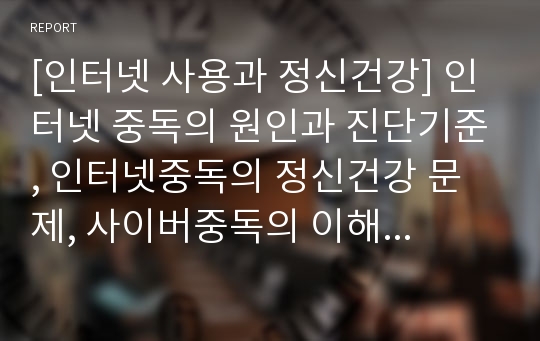 REPORT

[인터넷 사용과 정신건강] 인터넷 중독의 원인과 진단기준, 인터넷중독의 정신건강 문제, 사이버중독의 이해...